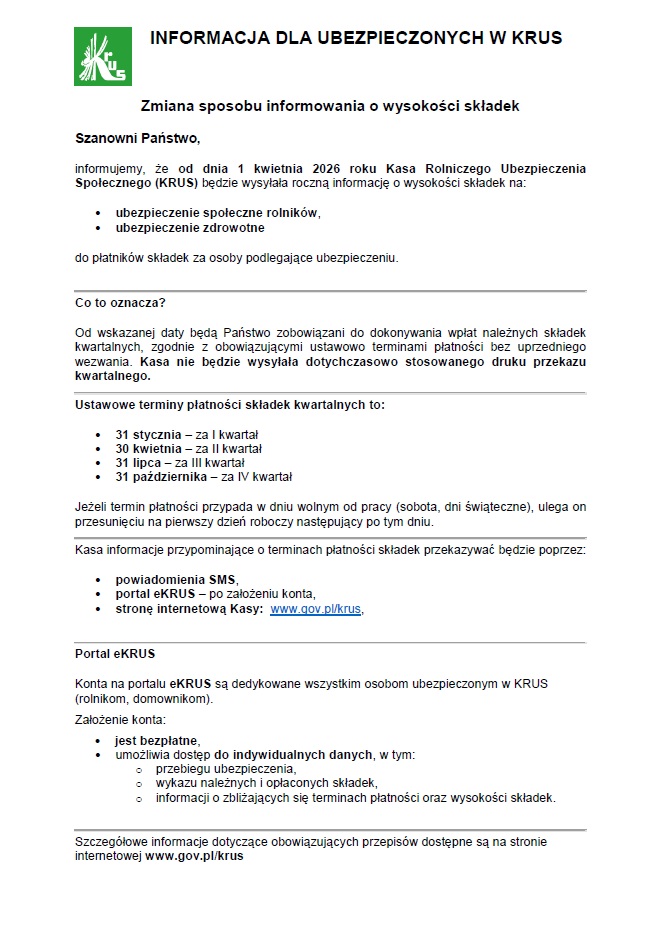 KRUS

INFORMACJA DLA UBEZPIECZONYCH W KRUS

Zmiana sposobu informowania o wysokości składek

Szanowni Państwo,

informujemy, że od dnia 1 kwietnia 2026 roku Kasa Rolniczego Ubezpieczenia Społecznego (KRUS) będzie wysyłała roczną informację o wysokości składek na:

• ubezpieczenie społeczne rolników,
• ubezpieczenie zdrowotne

do płatników składek za osoby podlegające ubezpieczeniu.

Co to oznacza?

Od wskazanej daty będą Państwo zobowiązani do dokonywania wpłat należnych składek kwartalnych, zgodnie z obowiązującymi ustawowo terminami płatności bez uprzedniego wezwania. Kasa nie będzie wysyłała dotychczasowo stosowanego druku przekazu kwartalnego.

Ustawowe terminy płatności składek kwartalnych to:

• 31 stycznia – za I kwartał
• 30 kwietnia – za II kwartał
• 31 lipca – za III kwartał
• 31 października – za IV kwartał

Jeżeli termin płatności przypada w dniu wolnym od pracy (sobota, dni świąteczne), ulega on przesunięciu na pierwszy dzień roboczy następujący po tym dniu.

Kasa informacje przypominające o terminach płatności składek przekazywać będzie poprzez:

• powiadomienia SMS,
• portal eKRUS – po założeniu konta,
• stronę internetową Kasy: www.gov.pl/krus,

Portal eKRUS

Konta na portalu eKRUS są dedykowane wszystkim osobom ubezpieczonym w KRUS (rolnikom, domownikom).

Założenie konta:

• jest bezpłatne,
• umożliwia dostęp do indywidualnych danych, w tym:
o przebiegu ubezpieczenia,
o wykazu należnych i opłaconych składek,
o informacji o zbliżających się terminach płatności oraz wysokości składek.

Szczegółowe informacje dotyczące obowiązujących przepisów dostępne są na stronie internetowej www.gov.pl/krus